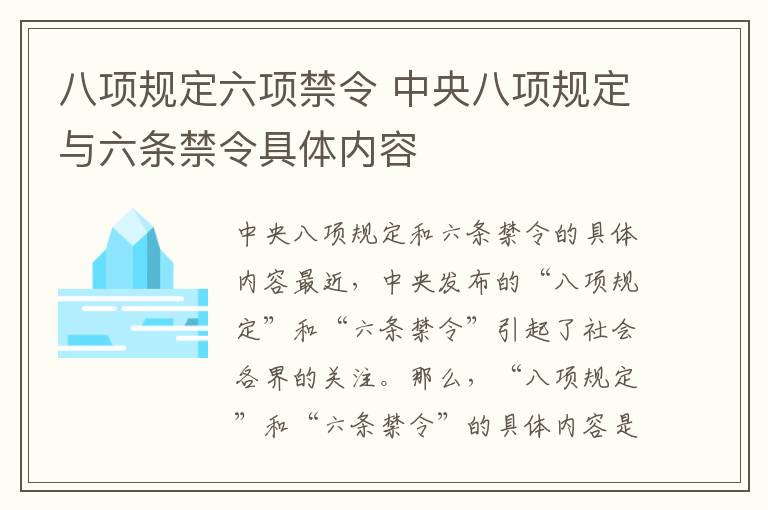 八项规定六项禁令 中央八项规定与六条禁令具体内容

中央八项规定和六条禁令的具体内容最近，中央发布的“八项规定”和“六条禁令”引起了社会各界的关注。那么，“八项规定”和“六条禁令”的具体内容是